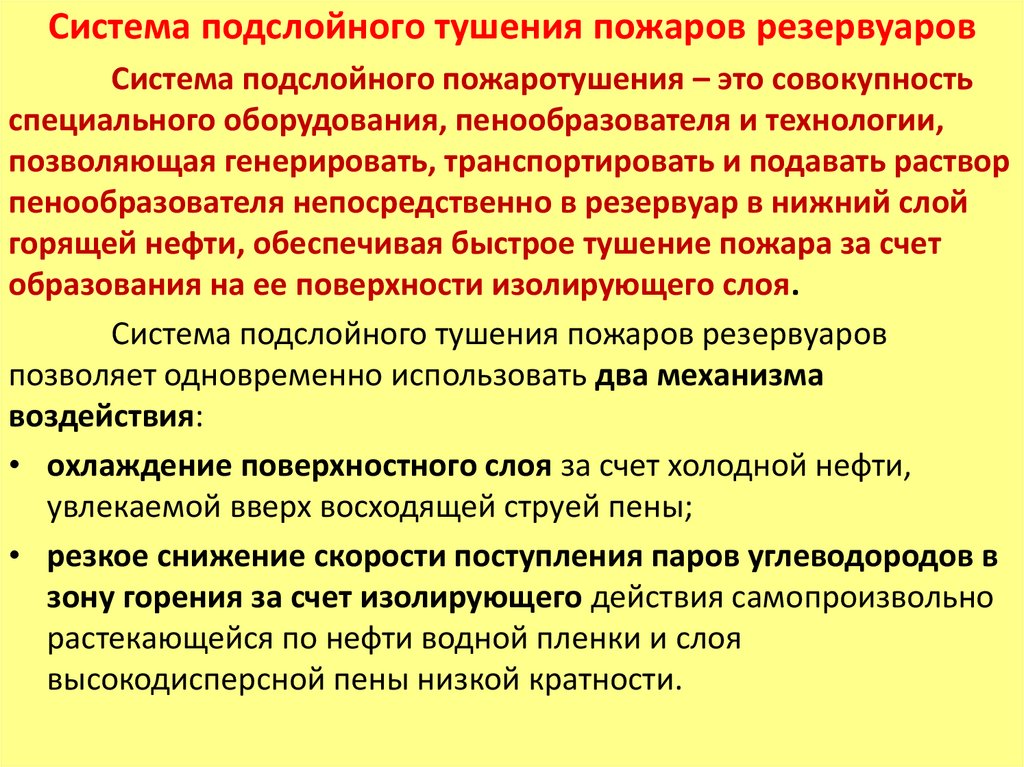 Система подслойного тушения пожаров резервуаров

Система подслойного пожаротушения – это совокупность специального оборудования, пенообразователя и технологии, позволяющая генерировать, транспортировать и подавать раствор пенообразователя непосредственно в резервуар в нижний слой горящей нефти, обеспечивая быстрое тушение пожара за счет образования на ее поверхности изолирующего слоя.

Система подслойного тушения пожаров резервуаров позволяет одновременно использовать два механизма воздействия:

• охлаждение поверхностного слоя за счет холодной нефти, увлекаемой вверх восходящей струей пены;

• резкое снижение скорости поступления паров углеводородов в зону горения за счет изолирующего действия самопроизвольно растекающейся по нефти водной пленки и слоя высокодисперсной пены низкой кратности.